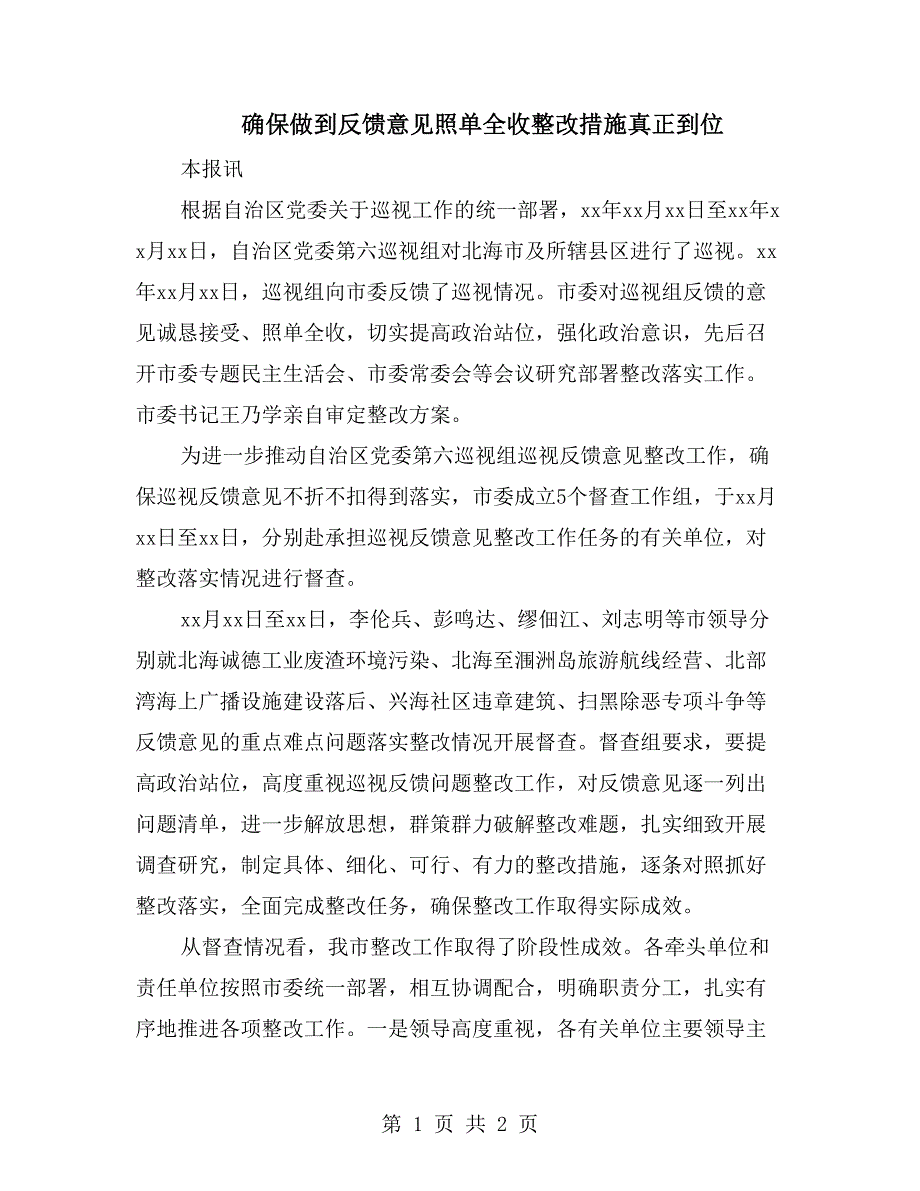 确保做到反馈意见照单全收整改措施真正到位

本报讯

根据自治区党委关于巡视工作的统一部署，xx年xx月xx日至xx年xx月xx日，自治区党委第六巡视组对北海市及所辖县区进行了巡视。xx年xx月xx日，巡视组向市委反馈了巡视情况。市委对巡视组反馈的意见诚恳接受、照单全收，切实提高政治站位，强化政治意识，先后召开市委专题民主生活会、市委常委会等会议研究部署整改落实工作。市委书记王乃学亲自审定整改方案。

为进一步推动自治区党委第六巡视组巡视反馈意见整改工作，确保巡视反馈意见不折不扣得到落实，市委成立5个督查工作组，于xx月xx日至xx日，分别赴承担巡视反馈意见整改工作任务的有关单位，对整改落实情况进行督查。

xx月xx日至xx日，李伦兵、彭鸣达、缪佃江、刘志明等市领导分别就北海诚德工业废渣环境污染、北海至涠洲岛旅游航线经营、北部湾海上广播设施建设落后、兴海社区违章建筑、扫黑除恶专项斗争等反馈意见的重点难点问题落实整改情况开展督查。督查组要求，要提高政治站位，高度重视巡视反馈问题整改工作，对反馈意见逐一列出问题清单，进一步解放思想，群策群力破解整改难题，扎实细致开展调查研究，制定具体、细化、可行、有力的整改措施，逐条对照抓好整改落实，全面完成整改任务，确保整改工作取得实际成效。

从督查情况看，我市整改工作取得了阶段性成效。各牵头单位和责任单位按照市委统一部署，相互协调配合，明确职责分工，扎实有序地推进各项整改工作。一是领导高度重视，各有关单位主要领导主

第 1 页 共 2 页